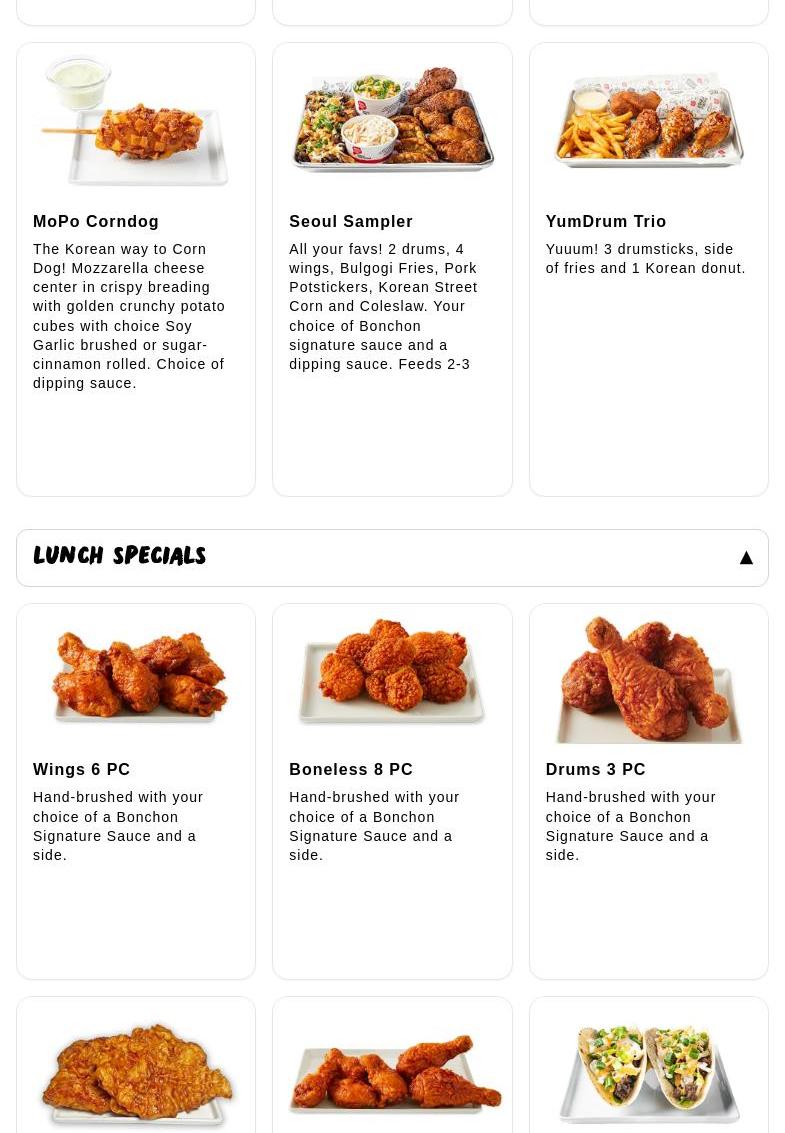 MoPo Corndog

The Korean way to Corn Dog! Mozzarella cheese center in crispy breading with golden crunchy potato cubes with choice Soy Garlic brushed or sugar-cinnamon rolled. Choice of dipping sauce.

Seoul Sampler

All your favs! 2 drums, 4 wings, Bulgogi Fries, Pork Potstickers, Korean Street Corn and Coleslaw. Your choice of Bonchon signature sauce and a dipping sauce. Feeds 2-3

YumDrum Trio

Yuuum! 3 drumsticks, side of fries and 1 Korean donut.

LUNCH SPECIALS ▲

Wings 6 PC

Hand-brushed with your choice of a Bonchon Signature Sauce and a side.

Boneless 8 PC

Hand-brushed with your choice of a Bonchon Signature Sauce and a side.

Drums 3 PC

Hand-brushed with your choice of a Bonchon Signature Sauce and a side.